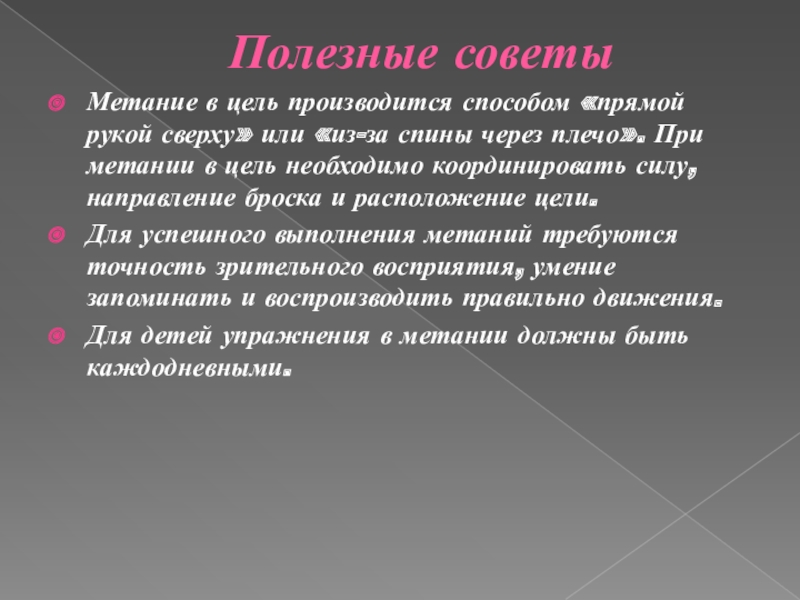 Полезные советы

Метание в цель производится способом «прямой рукой сверху» или «из-за спины через плечо». При метании в цель необходимо координировать силу, направление броска и расположение цели.

Для успешного выполнения метаний требуются точность зрительного восприятия, умение запоминать и воспроизводить правильно движения.

Для детей упражнения в метании должны быть каждодневными.